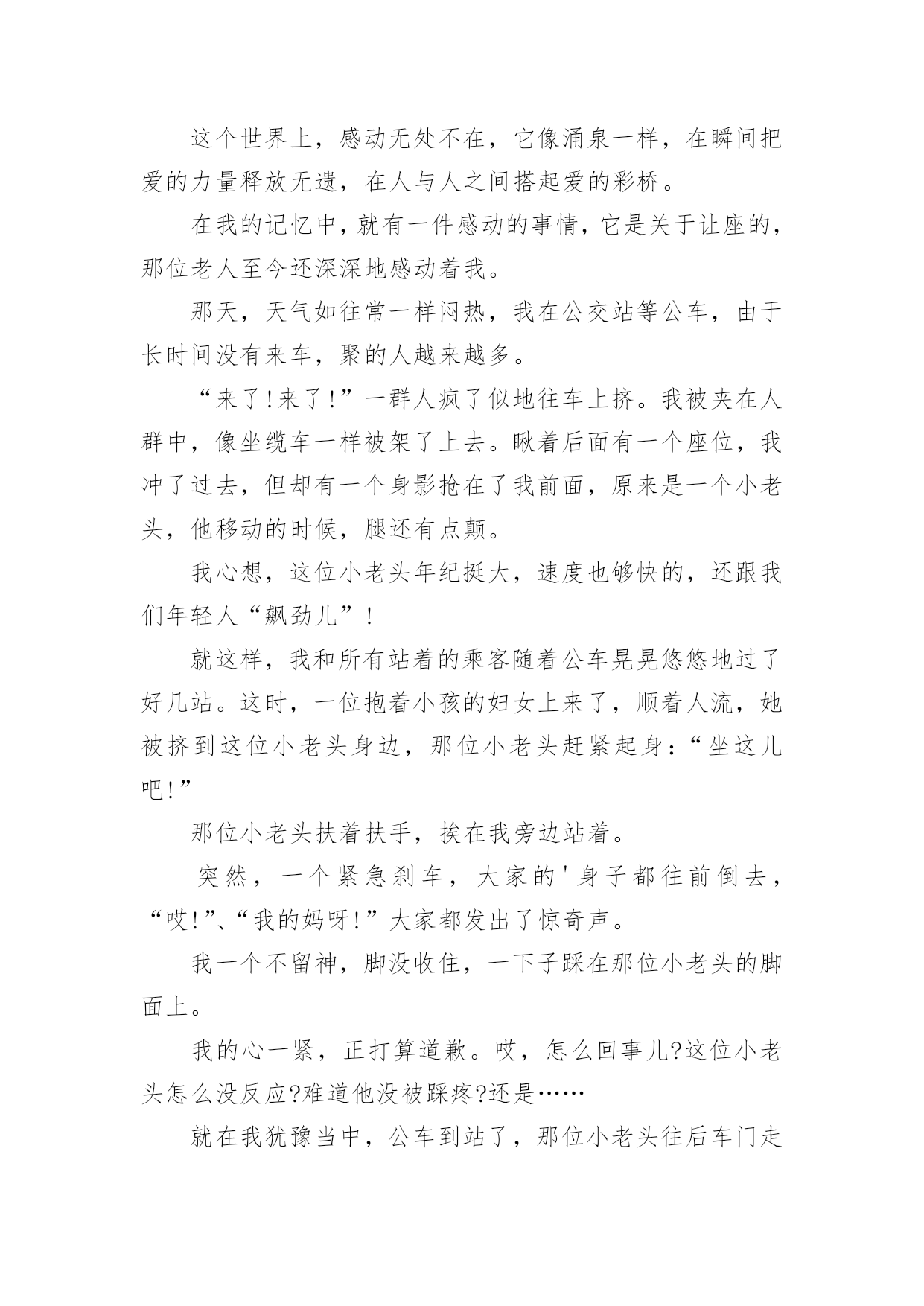 这个世界上，感动无处不在，它像涌泉一样，在瞬间把爱的力量释放无遗，在人与人之间搭起爱的彩桥。

在我的记忆中，就有一件感动的事情，它是关于让座的，那位老人至今还深深地感动着我。

那天，天气如往常一样闷热，我在公交站等公车，由于长时间没有来车，聚的人越来越多。

“来了!来了!”一群人疯了似地往车上挤。我被夹在人群中，像坐缆车一样被架了上去。瞅着后面有一个座位，我冲了过去，但却有一个身影抢在了我前面，原来是一个小老头，他移动的时候，腿还有点颠。

我心想，这位小老头年纪挺大，速度也够快的，还跟我们年轻人“飙劲儿”!

就这样，我和所有站着的乘客随着公车晃晃悠悠地过了好几站。这时，一位抱着小孩的妇女上来了，顺着人流，她被挤到这位小老头身边，那位小老头赶紧起身：“坐这儿吧!”

那位小老头扶着扶手，挨在我旁边站着。

突然，一个紧急刹车，大家的'身子都往前倒去，“哎!”、“我的妈呀!”大家都发出了惊奇声。

我一个不留神，脚没收住，一下子踩在那位小老头的脚面上。

我的心一紧，正打算道歉。哎，怎么回事儿?这位小老头怎么没反应?难道他没被踩疼?还是……

就在我犹豫当中，公车到站了，那位小老头往后车门走